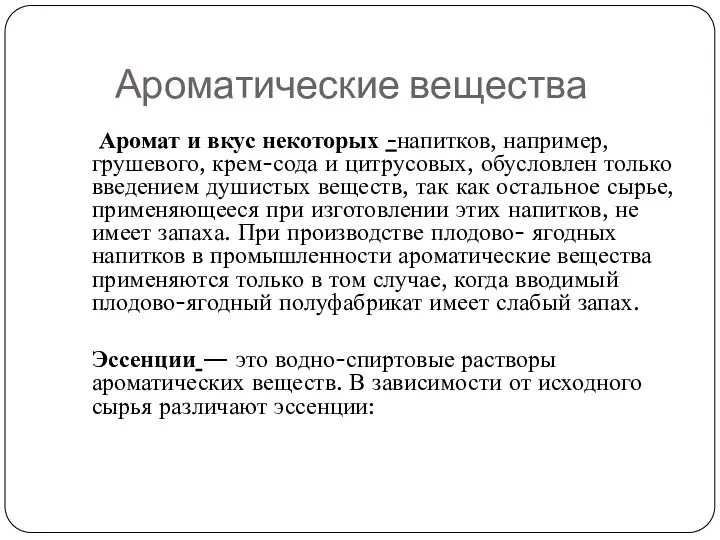 Ароматические вещества

Аромат и вкус некоторых -напитков, например, грушевого, крем-сода и цитрусовых, обусловлен только введением душистых веществ, так как остальное сырье, применяющееся при изготовлении этих напитков, не имеет запаха. При производстве плодово- ягодных напитков в промышленности ароматические вещества применяются только в том случае, когда вводимый плодово-ягодный полуфабрикат имеет слабый запах.

Эссенции — это водно-спиртовые растворы ароматических веществ. В зависимости от исходного сырья различают эссенции: